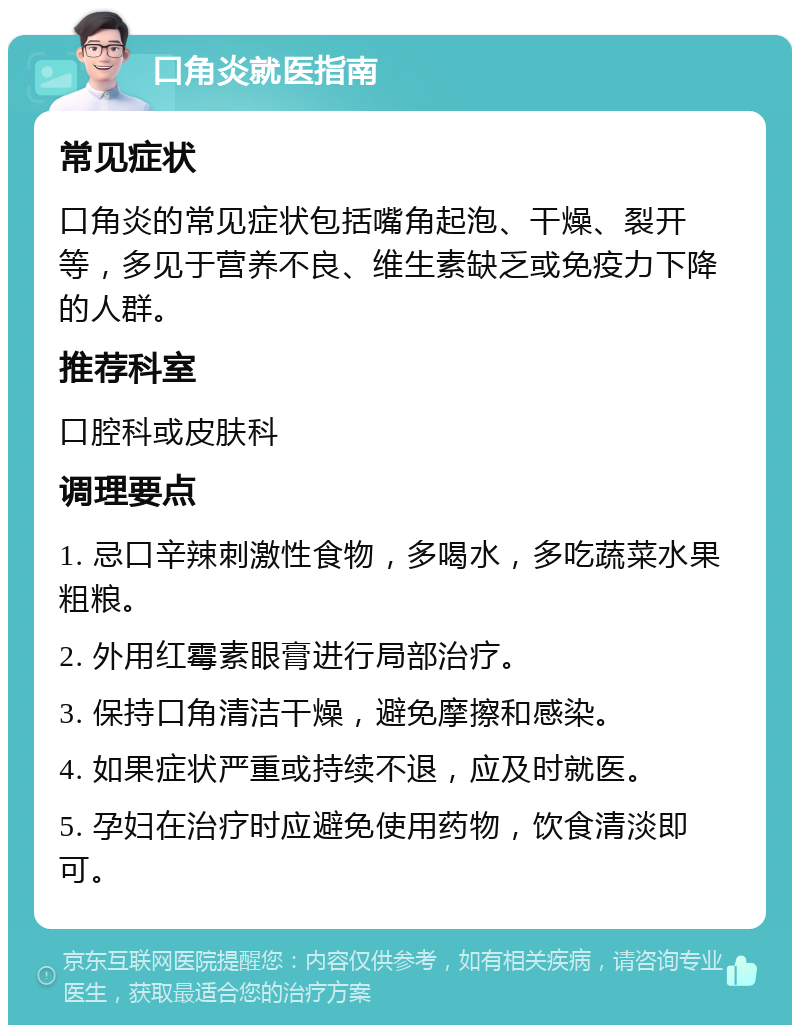 口角炎就医指南

常见症状

口角炎的常见症状包括嘴角起泡、干燥、裂开等，多见于营养不良、维生素缺乏或免疫力下降的人群。

推荐科室

口腔科或皮肤科

调理要点

1. 忌口辛辣刺激性食物，多喝水，多吃蔬菜水果粗粮。

2. 外用红霉素眼膏进行局部治疗。

3. 保持口角清洁干燥，避免摩擦和感染。

4. 如果症状严重或持续不退，应及时就医。

5. 孕妇在治疗时应避免使用药物，饮食清淡即可。

京东互联网医院提醒您：内容仅供参考，如有相关疾病，请咨询专业医生，获取最适合您的治疗方案